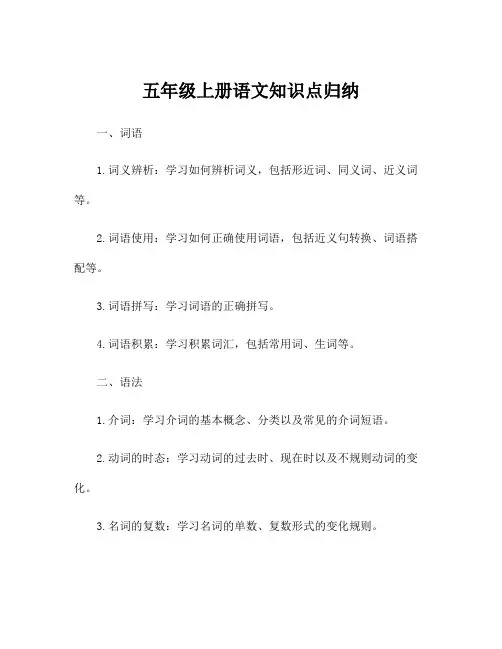 五年级上册语文知识点归纳

一、词语

1. 词义辨析：学习如何辨析词义，包括形近词、同义词、近义词等。

2. 词语使用：学习如何正确使用词语，包括近义句转换、词语搭配等。

3. 词语拼写：学习词语的正确拼写。

4. 词语积累：学习积累词汇，包括常用词、生词等。

二、语法

1. 介词：学习介词的基本概念、分类以及常见的介词短语。

2. 动词的时态：学习动词的过去时、现在时以及不规则动词的变化。

3. 名词的复数：学习名词的单数、复数形式的变化规则。